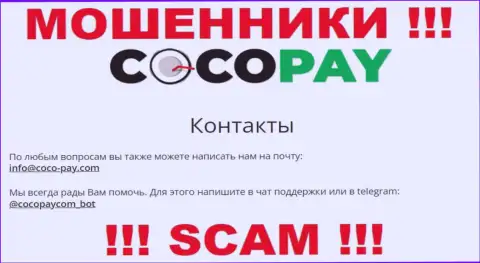 МОШЕННИКИ !!!

COCOPAY

Контакты

По любым вопросам вы также можете написать нам на почту:
info@coco-pay.com

Мы всегда рады Вам помочь. Для этого напишите в чат поддержки или в telegram:
@cocopaycom_bot

!!! SCAM !!!